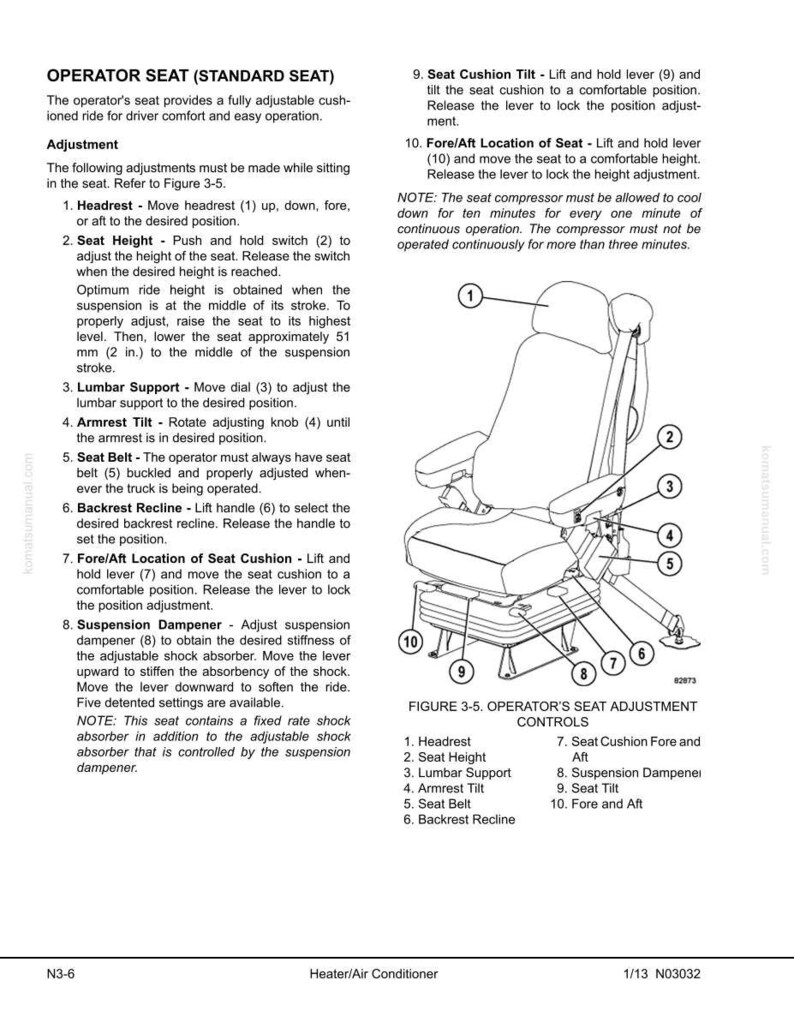 OPERATOR SEAT (STANDARD SEAT)

The operator's seat provides a fully adjustable cushioned ride for driver comfort and easy operation.

Adjustment

The following adjustments must be made while sitting in the seat. Refer to Figure 3-5.

1. Headrest - Move headrest (1) up, down, fore, or aft to the desired position.

2. Seat Height - Push and hold switch (2) to adjust the height of the seat. Release the switch when the desired height is reached.

Optimum ride height is obtained when the suspension is at the middle of its stroke. To properly adjust, raise the seat to its highest level. Then, lower the seat approximately 51 mm (2 in.) to the middle of the suspension stroke.

3. Lumbar Support - Move dial (3) to adjust the lumbar support to the desired position.

4. Armrest Tilt - Rotate adjusting knob (4) until the armrest is in desired position.

5. Seat Belt - The operator must always have seat belt (5) buckled and properly adjusted whenever the truck is being operated.

6. Backrest Recline - Lift handle (6) to select the desired backrest recline. Release the handle to set the position.

7. Fore/Aft Location of Seat Cushion - Lift and hold lever (7) and move the seat cushion to a comfortable position. Release the lever to lock the position adjustment.

8. Suspension Dampener - Adjust suspension dampener (8) to obtain the desired stiffness of the adjustable shock absorber. Move the lever upward to stiffen the absorbency of the shock. Move the lever downward to soften the ride. Five detented settings are available.

NOTE: This seat contains a fixed rate shock absorber in addition to the adjustable shock absorber that is controlled by the suspension dampener.

9. Seat Cushion Tilt - Lift and hold lever (9) and tilt the seat cushion to a comfortable position. Release the lever to lock the position adjustment.

10. Fore/Aft Location of Seat - Lift and hold lever (10) and move the seat to a comfortable height. Release the lever to lock the height adjustment.

NOTE: The seat compressor must be allowed to cool down for ten minutes for every one minute of continuous operation. The compressor must not be operated continuously for more than three minutes.

1
2
3
4
5
6
7
8
9
10
82873

FIGURE 3-5. OPERATOR'S SEAT ADJUSTMENT CONTROLS

1. Headrest
2. Seat Height
3. Lumbar Support
4. Armrest Tilt
5. Seat Belt
6. Backrest Recline
7. Seat Cushion Fore and Aft
8. Suspension Dampener
9. Seat Tilt
10. Fore and Aft

komatsumanual.com
komatsumanual.com

N3-6 Heater/Air Conditioner 1/13 N03032